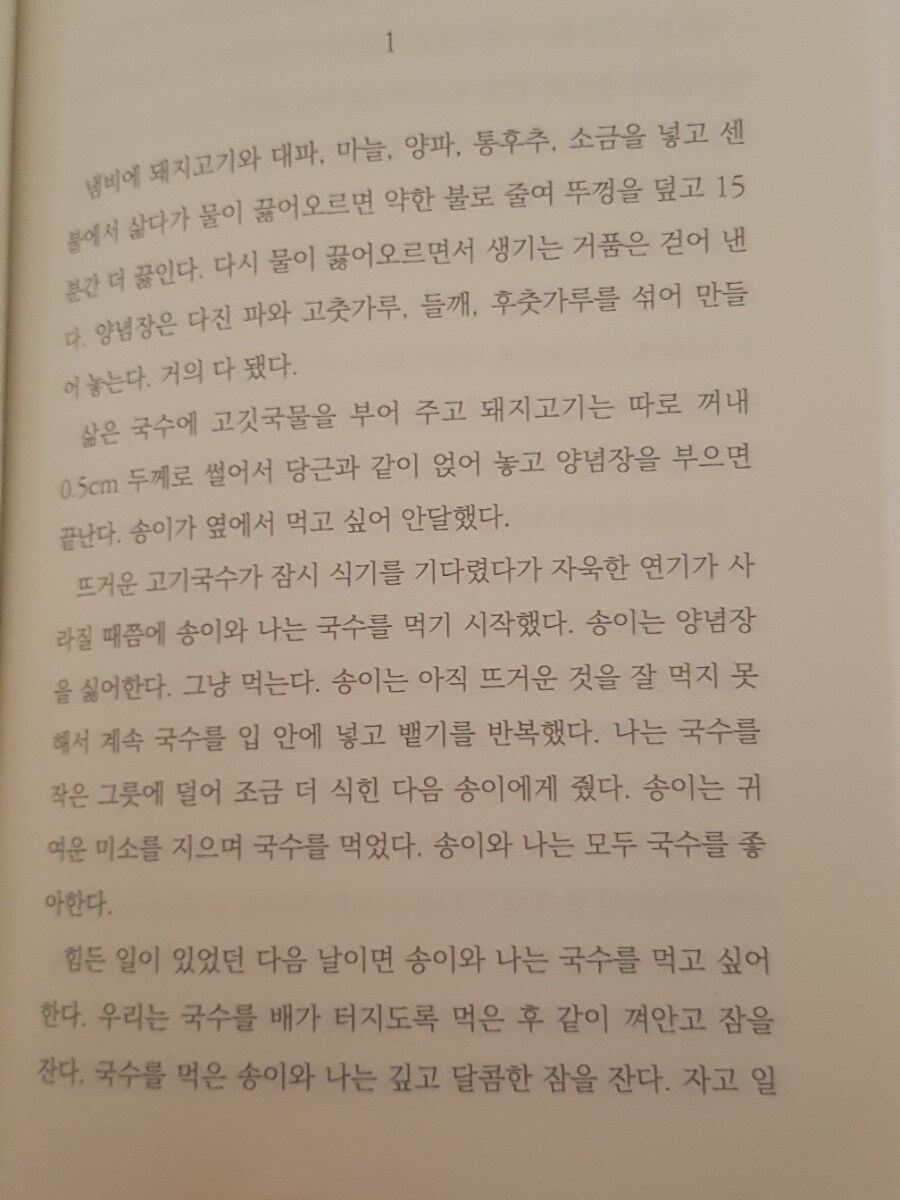 1

냄비에 돼지고기와 대파, 마늘, 양파, 통후추, 소금을 넣고 센 불에서 삶다가 물이 끓어오르면 약한 불로 줄여 뚜껑을 덮고 15분간 더 끓인다. 다시 물이 끓어오르면서 생기는 거품은 걷어 낸다. 양념장은 다진 파와 고춧가루, 들깨, 후춧가루를 섞어 만들어 놓는다. 거의 다 됐다.

삶은 국수에 고깃국물을 부어 주고 돼지고기는 따로 꺼내 0.5cm 두께로 썰어서 당근과 같이 얹어 놓고 양념장을 부으면 끝난다. 송이가 옆에서 먹고 싶어 안달했다.

뜨거운 고기국수가 잠시 식기를 기다렸다가 자욱한 연기가 사라질 때쯤에 송이와 나는 국수를 먹기 시작했다. 송이는 양념장을 싫어한다. 그냥 먹는다. 송이는 아직 뜨거운 것을 잘 먹지 못해서 계속 국수를 입 안에 넣고 뱉기를 반복했다. 나는 국수를 작은 그릇에 덜어 조금 더 식힌 다음 송이에게 줬다. 송이는 귀여운 미소를 지으며 국수를 먹었다. 송이와 나는 모두 국수를 좋아한다.

힘든 일이 있었던 다음 날이면 송이와 나는 국수를 먹고 싶어 한다. 우리는 국수를 배가 터지도록 먹은 후 같이 껴안고 잠을 잔다. 국수를 먹은 송이와 나는 깊고 달콤한 잠을 잔다. 자고 일